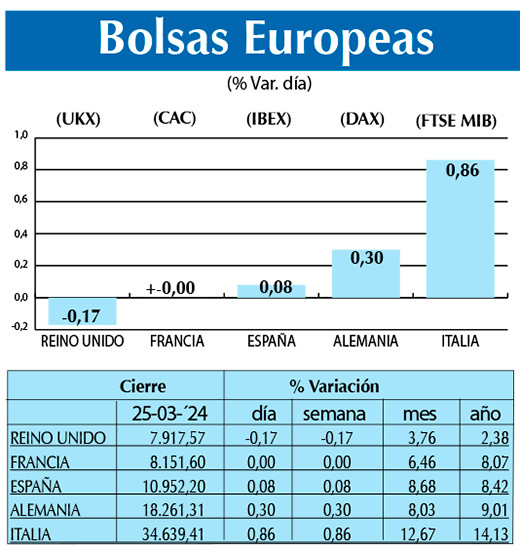 Bolsas Europeas

(% Var. día)

(UKX) (CAC) (IBEX) (DAX) (FTSE MIB)

1,0
0,8
0,6
0,4
0,2
0,0
-0,2

-0,17
+-0,00
0,08
0,30
0,86

REINO UNIDO FRANCIA ESPAÑA ALEMANIA ITALIA

| | Cierre | % Variación | | | |
|---|---|---|---|---|---|
| | 25-03-´24 | día | semana | mes | año |
| REINO UNIDO | 7.917,57 | -0,17 | -0,17 | 3,76 | 2,38 |
| FRANCIA | 8.151,60 | 0,00 | 0,00 | 6,46 | 8,07 |
| ESPAÑA | 10.952,20 | 0,08 | 0,08 | 8,68 | 8,42 |
| ALEMANIA | 18.261,31 | 0,30 | 0,30 | 8,03 | 9,01 |
| ITALIA | 34.639,41 | 0,86 | 0,86 | 12,67 | 14,13 |